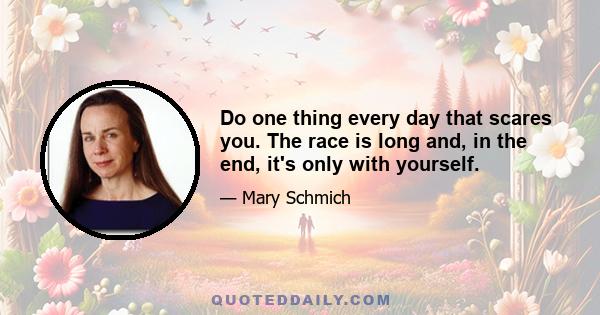 Do one thing every day that scares you. The race is long and, in the end, it's only with yourself.

— Mary Schmich

QUOTEDDAILY.COM